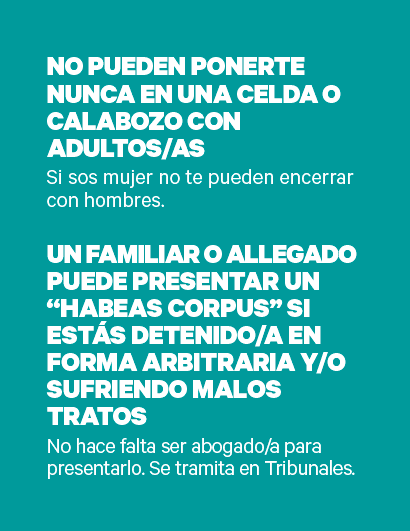 NO PUEDEN PONERTE NUNCA EN UNA CELDA O CALABOZO CON ADULTOS/AS

Si sos mujer no te pueden encerrar con hombres.

UN FAMILIAR O ALLEGADO PUEDE PRESENTAR UN "HABEAS CORPUS" SI ESTÁS DETENIDO/A EN FORMA ARBITRARIA Y/O SUFRIENDO MALOS TRATOS

No hace falta ser abogado/a para presentarlo. Se tramita en Tribunales.